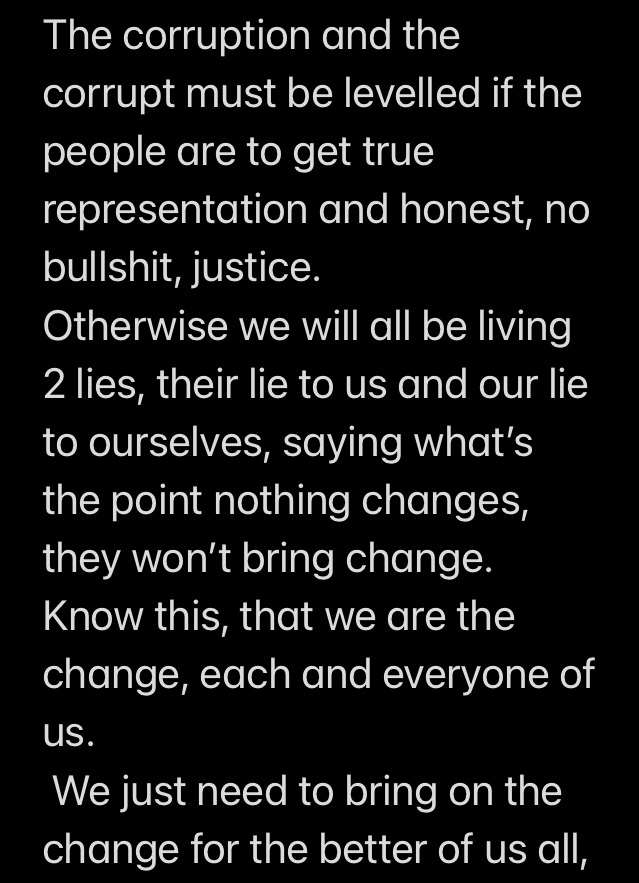 The corruption and the corrupt must be levelled if the people are to get true representation and honest, no bullshit, justice.
Otherwise we will all be living 2 lies, their lie to us and our lie to ourselves, saying what's the point nothing changes, they won't bring change.
Know this, that we are the change, each and everyone of us.
We just need to bring on the change for the better of us all,